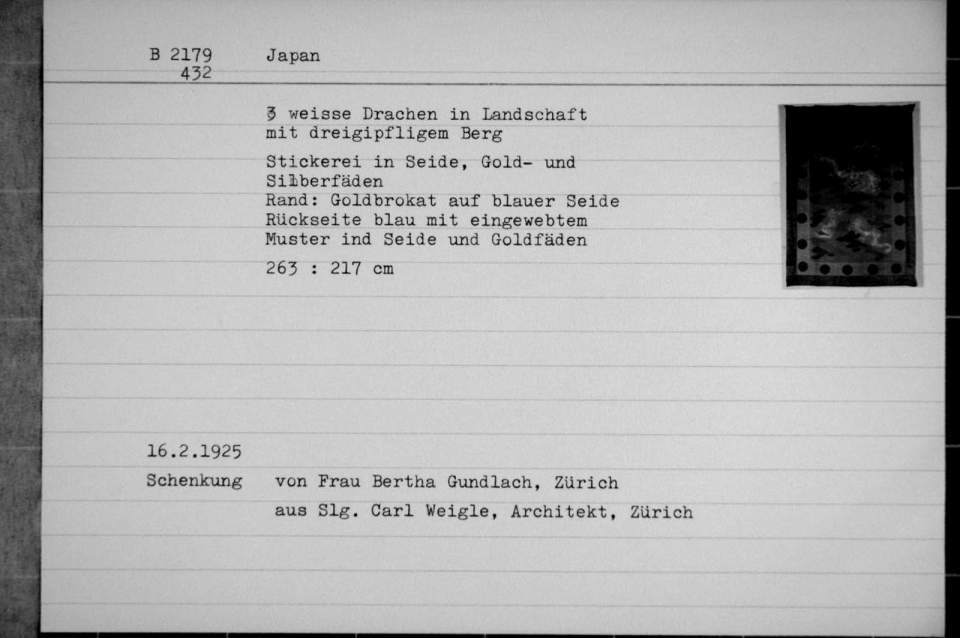 B 2179
432

Japan

3 weisse Drachen in Landschaft mit dreigipfligem Berg

Stickerei in Seide, Gold- und Silberfäden
Rand: Goldbrokat auf blauer Seide
Rückseite blau mit eingewebtem Muster ind Seide und Goldfäden

263 : 217 cm

16.2.1925

Schenkung von Frau Bertha Gundlach, Zürich
aus Slg. Carl Weigle, Architekt, Zürich